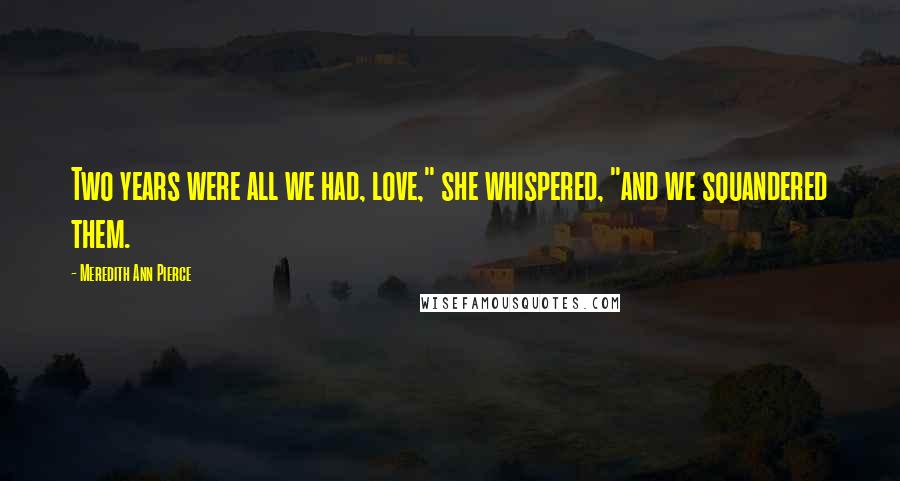 Two years were all we had, love," she whispered, "and we squandered them.

- Meredith Ann Pierce

WISEFAMOUSQUOTES.COM